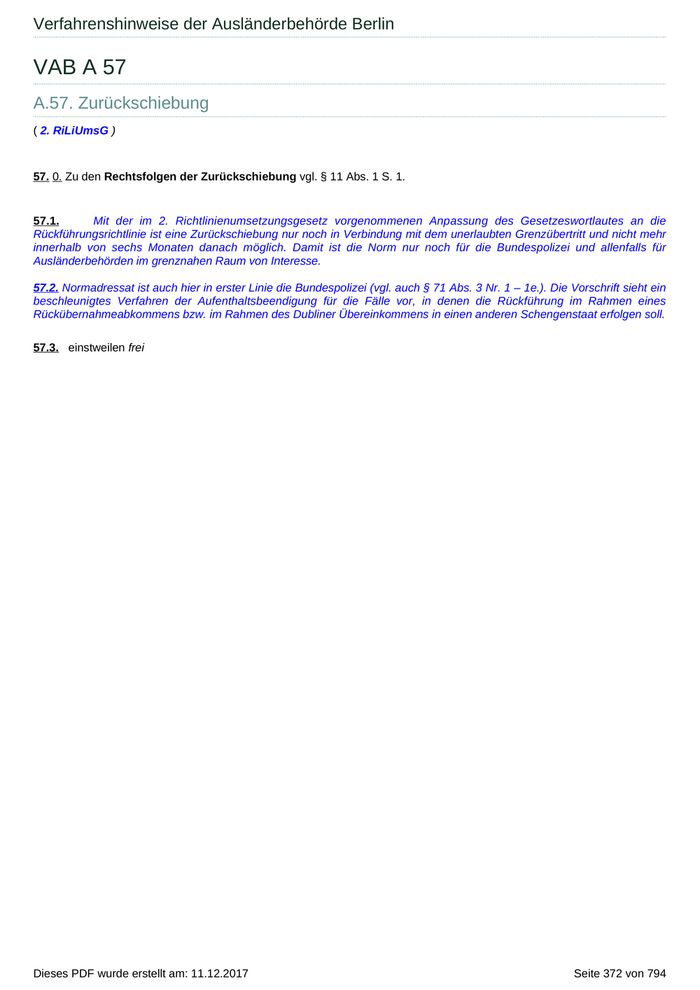 Verfahrenshinweise der Ausländerbehörde Berlin

VAB A 57

A.57. Zurückschiebung

( 2. RiLiUmsG )

57. 0. Zu den Rechtsfolgen der Zurückschiebung vgl. § 11 Abs. 1 S. 1.

57.1. Mit der im 2. Richtlinienumsetzungsgesetz vorgenommenen Anpassung des Gesetzeswortlautes an die Rückführungsrichtlinie ist eine Zurückschiebung nur noch in Verbindung mit dem unerlaubten Grenzübertritt und nicht mehr innerhalb von sechs Monaten danach möglich. Damit ist die Norm nur noch für die Bundespolizei und allenfalls für Ausländerbehörden im grenznahen Raum von Interesse.

57.2. Normadressat ist auch hier in erster Linie die Bundespolizei (vgl. auch § 71 Abs. 3 Nr. 1 – 1e.). Die Vorschrift sieht ein beschleunigtes Verfahren der Aufenthaltsbeendigung für die Fälle vor, in denen die Rückführung im Rahmen eines Rückübernahmeabkommens bzw. im Rahmen des Dubliner Übereinkommens in einen anderen Schengenstaat erfolgen soll.

57.3. einstweilen frei

Dieses PDF wurde erstellt am: 11.12.2017

Seite 372 von 794